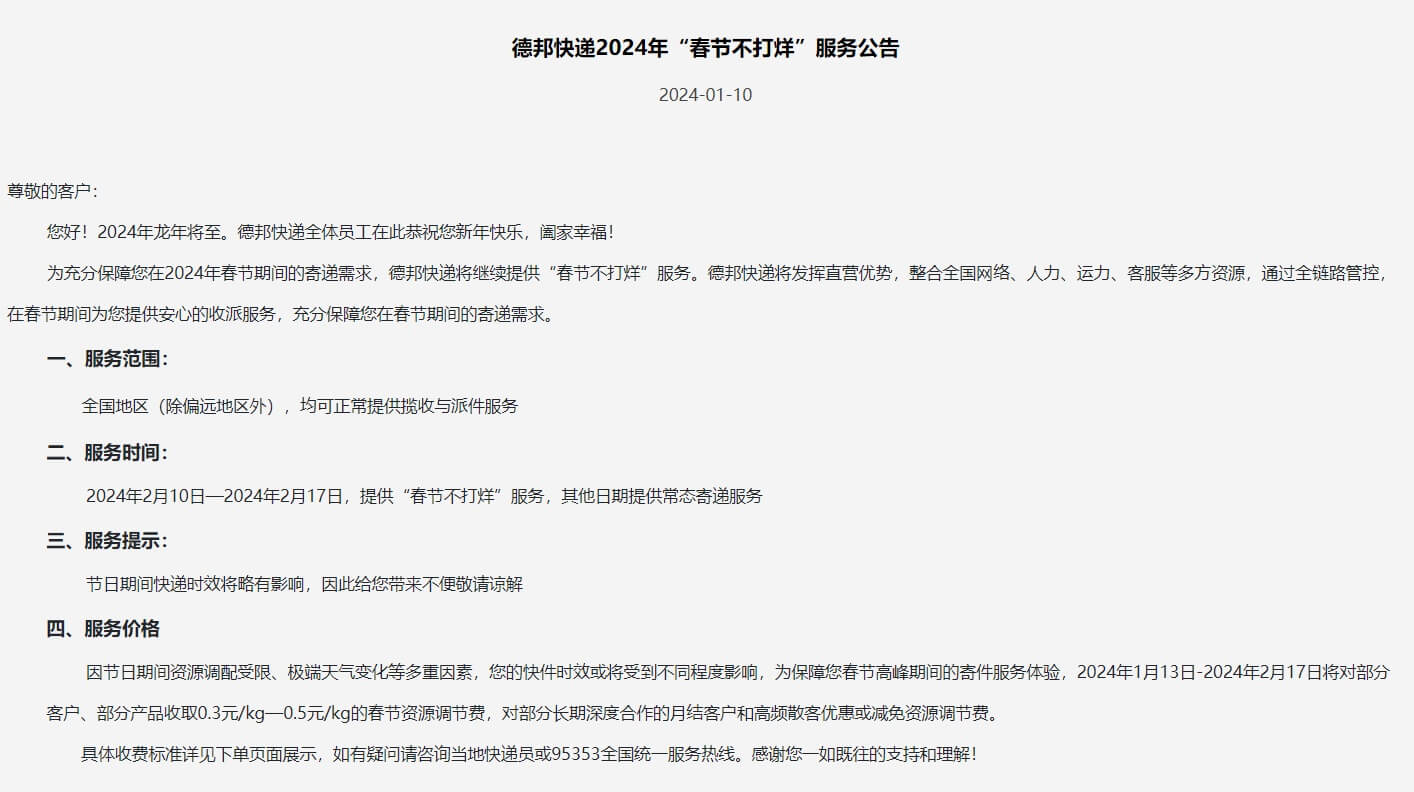 德邦快递2024年“春节不打烊”服务公告

2024-01-10

尊敬的客户：

您好！2024年龙年将至。德邦快递全体员工在此恭祝您新年快乐，阖家幸福！

为充分保障您在2024年春节期间的寄递需求，德邦快递将继续提供“春节不打烊”服务。德邦快递将发挥直营优势，整合全国网络、人力、运力、客服等多方资源，通过全链路管控，在春节期间为您提供安心的收派服务，充分保障您在春节期间的寄递需求。

一、服务范围：

全国地区（除偏远地区外），均可正常提供揽收与派件服务

二、服务时间：

2024年2月10日—2024年2月17日，提供“春节不打烊”服务，其他日期提供常态寄递服务

三、服务提示：

节日期间快递时效将略有影响，因此给您带来不便敬请谅解

四、服务价格

因节日期间资源调配受限、极端天气变化等多重因素，您的快件时效或将受到不同程度影响，为保障您春节高峰期间的寄件服务体验，2024年1月13日-2024年2月17日将对部分客户、部分产品收取0.3元/kg—0.5元/kg的春节资源调节费，对部分长期深度合作的月结客户和高频散客优惠或减免资源调节费。

具体收费标准详见下单页面展示，如有疑问请咨询当地快递员或95353全国统一服务热线。感谢您一如既往的支持和理解！